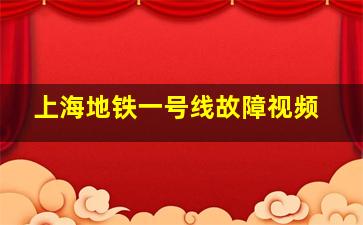 上海地铁一号线故障视频